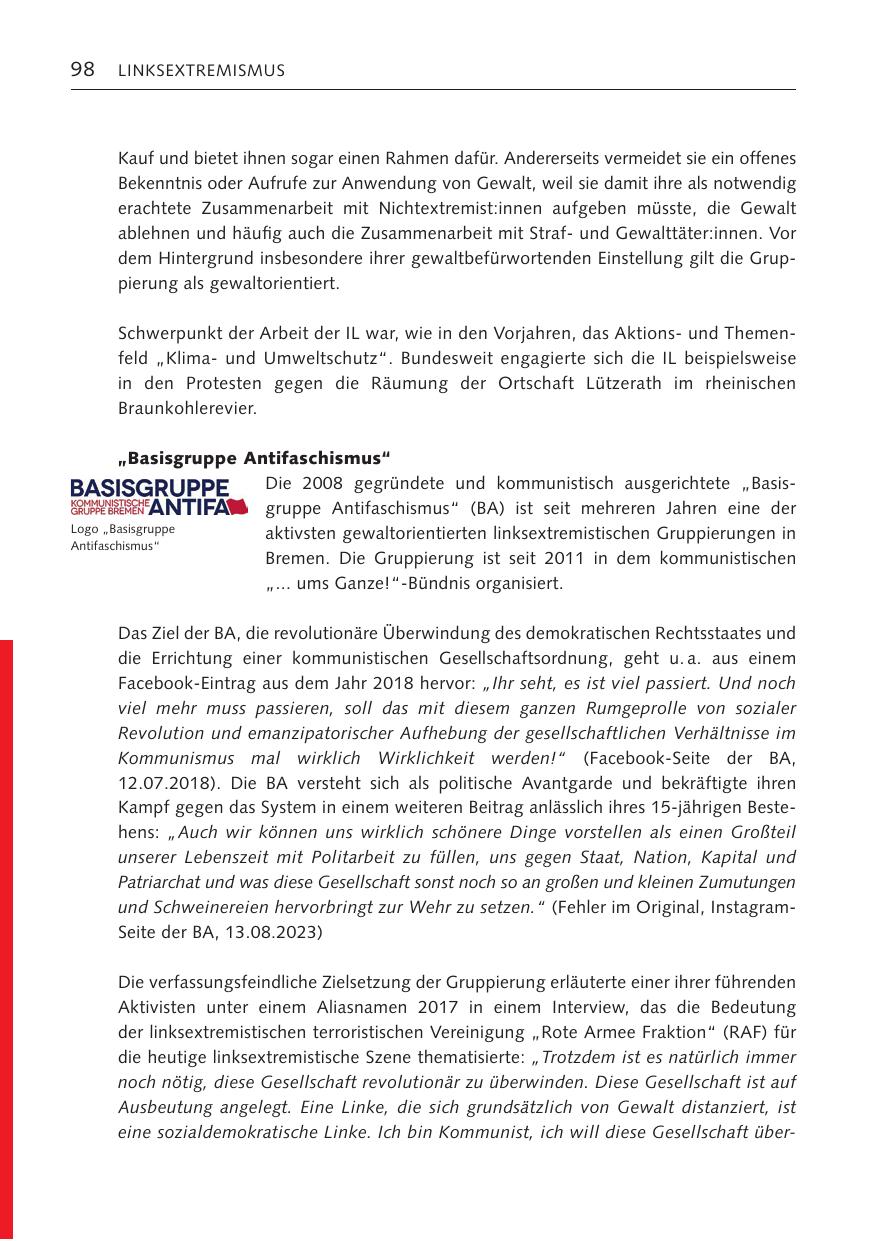 98 LINKSEXTREMISMUS

Kauf und bietet ihnen sogar einen Rahmen dafür. Andererseits vermeidet sie ein offenes Bekenntnis oder Aufrufe zur Anwendung von Gewalt, weil sie damit ihre als notwendig erachtete Zusammenarbeit mit Nichtextremist:innen aufgeben müsste, die Gewalt ablehnen und häufig auch die Zusammenarbeit mit Straf- und Gewalttäter:innen. Vor dem Hintergrund insbesondere ihrer gewaltbefürwortenden Einstellung gilt die Gruppierung als gewaltorientiert.

Schwerpunkt der Arbeit der IL war, wie in den Vorjahren, das Aktions- und Themenfeld „Klima- und Umweltschutz“. Bundesweit engagierte sich die IL beispielsweise in den Protesten gegen die Räumung der Ortschaft Lützerath im rheinischen Braunkohlerevier.

„Basisgruppe Antifaschismus“

BASISGRUPPE KOMMUNISTISCHE GRUPPE BREMEN ANTIFA

Logo „Basisgruppe Antifaschismus“

Die 2008 gegründete und kommunistisch ausgerichtete „Basisgruppe Antifaschismus“ (BA) ist seit mehreren Jahren eine der aktivsten gewaltorientierten linksextremistischen Gruppierungen in Bremen. Die Gruppierung ist seit 2011 in dem kommunistischen „... ums Ganze!“-Bündnis organisiert.

Das Ziel der BA, die revolutionäre Überwindung des demokratischen Rechtsstaates und die Errichtung einer kommunistischen Gesellschaftsordnung, geht u. a. aus einem Facebook-Eintrag aus dem Jahr 2018 hervor: „Ihr seht, es ist viel passiert. Und noch viel mehr muss passieren, soll das mit diesem ganzen Rumgeprolle von sozialer Revolution und emanzipatorischer Aufhebung der gesellschaftlichen Verhältnisse im Kommunismus mal wirklich Wirklichkeit werden!“ (Facebook-Seite der BA, 12.07.2018). Die BA versteht sich als politische Avantgarde und bekräftigte ihren Kampf gegen das System in einem weiteren Beitrag anlässlich ihres 15-jährigen Bestehens: „Auch wir können uns wirklich schönere Dinge vorstellen als einen Großteil unserer Lebenszeit mit Politarbeit zu füllen, uns gegen Staat, Nation, Kapital und Patriarchat und was diese Gesellschaft sonst noch so an großen und kleinen Zumutungen und Schweinereien hervorbringt zur Wehr zu setzen.“ (Fehler im Original, Instagram-Seite der BA, 13.08.2023)

Die verfassungsfeindliche Zielsetzung der Gruppierung erläuterte einer ihrer führenden Aktivisten unter einem Aliasnamen 2017 in einem Interview, das die Bedeutung der linksextremistischen terroristischen Vereinigung „Rote Armee Fraktion“ (RAF) für die heutige linksextremistische Szene thematisierte: „Trotzdem ist es natürlich immer noch nötig, diese Gesellschaft revolutionär zu überwinden. Diese Gesellschaft ist auf Ausbeutung angelegt. Eine Linke, die sich grundsätzlich von Gewalt distanziert, ist eine sozialdemokratische Linke. Ich bin Kommunist, ich will diese Gesellschaft über-